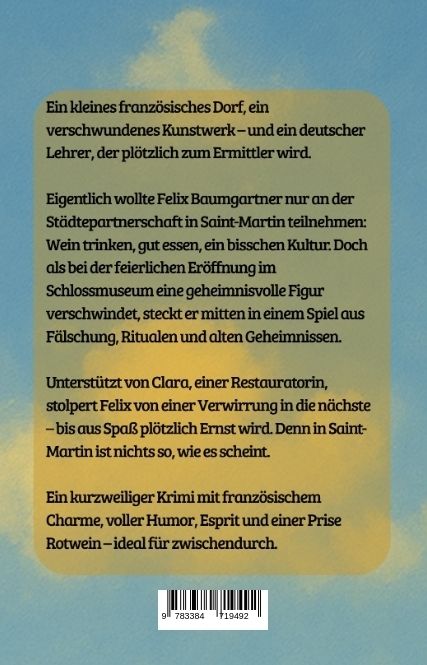 Ein kleines französisches Dorf, ein verschwundenes Kunstwerk – und ein deutscher Lehrer, der plötzlich zum Ermittler wird.

Eigentlich wollte Felix Baumgartner nur an der Städtepartnerschaft in Saint-Martin teilnehmen: Wein trinken, gut essen, ein bisschen Kultur. Doch als bei der feierlichen Eröffnung im Schlossmuseum eine geheimnisvolle Figur verschwindet, steckt er mitten in einem Spiel aus Fälschung, Ritualen und alten Geheimnissen.

Unterstützt von Clara, einer Restauratorin, stolpert Felix von einer Verwirrung in die nächste – bis aus Spaß plötzlich Ernst wird. Denn in Saint-Martin ist nichts so, wie es scheint.

Ein kurzweiliger Krimi mit französischem Charme, voller Humor, Esprit und einer Prise Rotwein – ideal für zwischendurch.

9 783384 719492